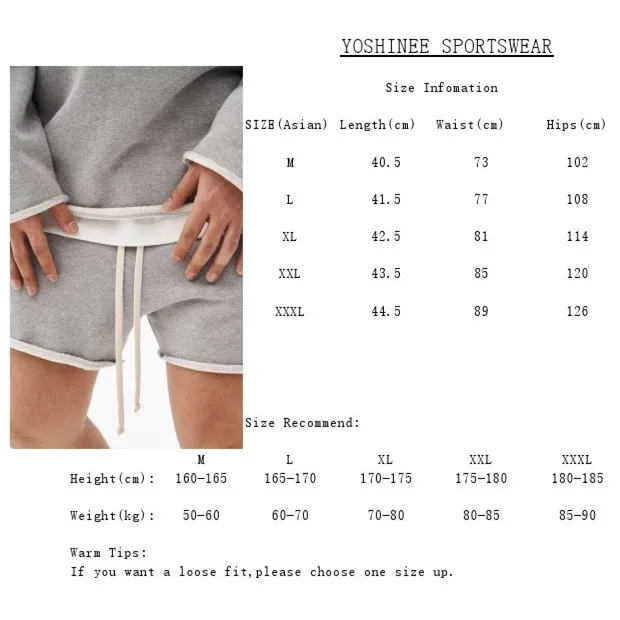 YOSHINEE SPORTSWEAR

Size Infomation

| SIZE(Asian) | Length(cm) | Waist(cm) | Hips(cm) |
|---|---|---|---|
| M | 40.5 | 73 | 102 |
| L | 41.5 | 77 | 108 |
| XL | 42.5 | 81 | 114 |
| XXL | 43.5 | 85 | 120 |
| XXXL | 44.5 | 89 | 126 |

Size Recommend:

| | M | L | XL | XXL | XXXL |
|---|---|---|---|---|---|
| Height(cm): | 160-165 | 165-170 | 170-175 | 175-180 | 180-185 |
| Weight(kg): | 50-60 | 60-70 | 70-80 | 80-85 | 85-90 |

Warm Tips:
If you want a loose fit,please choose one size up.